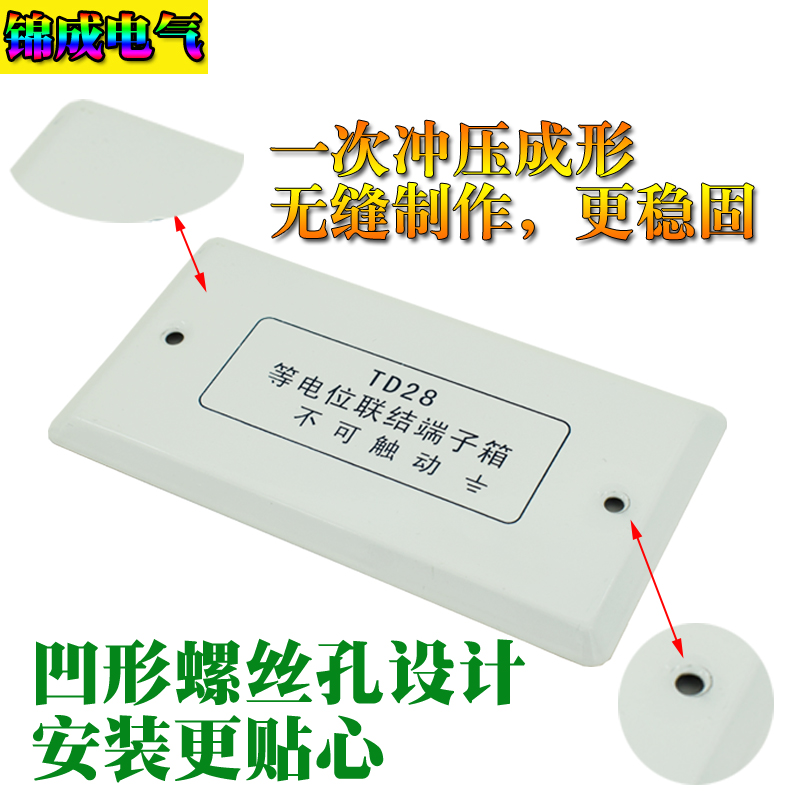 锦成电气

一次冲压成形
无缝制作，更稳固

TD28
等电位联结端子箱
不可触动 ⏚

凹形螺丝孔设计
安装更贴心